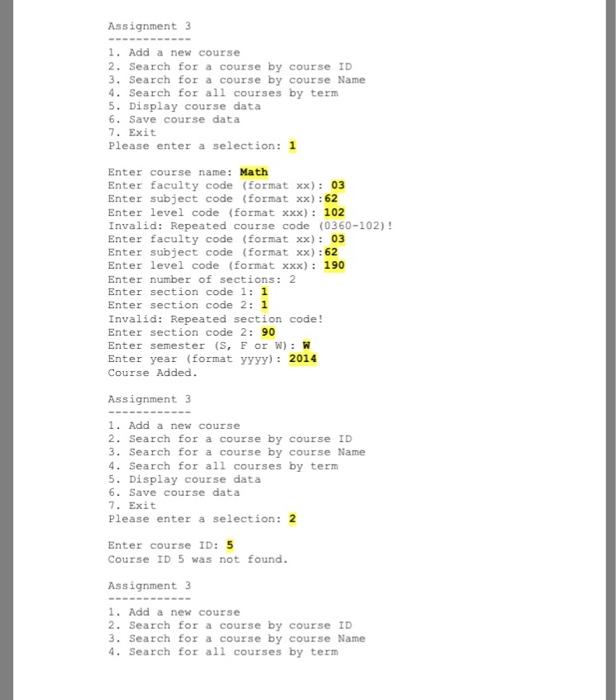 Assignment 3
------------
1. Add a new course
2. Search for a course by course ID
3. Search for a course by course Name
4. Search for all courses by term
5. Display course data
6. Save course data
7. Exit
Please enter a selection: 1

Enter course name: Math
Enter faculty code (format xx): 03
Enter subject code (format xx):62
Enter level code (format xxx): 102
Invalid: Repeated course code (0360-102)!
Enter faculty code (format xx): 03
Enter subject code (format xx):62
Enter level code (format xxx): 190
Enter number of sections: 2
Enter section code 1: 1
Enter section code 2: 1
Invalid: Repeated section code!
Enter section code 2: 90
Enter semester (S, F or W): W
Enter year (format yyyy): 2014
Course Added.

Assignment 3
------------
1. Add a new course
2. Search for a course by course ID
3. Search for a course by course Name
4. Search for all courses by term
5. Display course data
6. Save course data
7. Exit
Please enter a selection: 2

Enter course ID: 5
Course ID 5 was not found.

Assignment 3
------------
1. Add a new course
2. Search for a course by course ID
3. Search for a course by course Name
4. Search for all courses by term